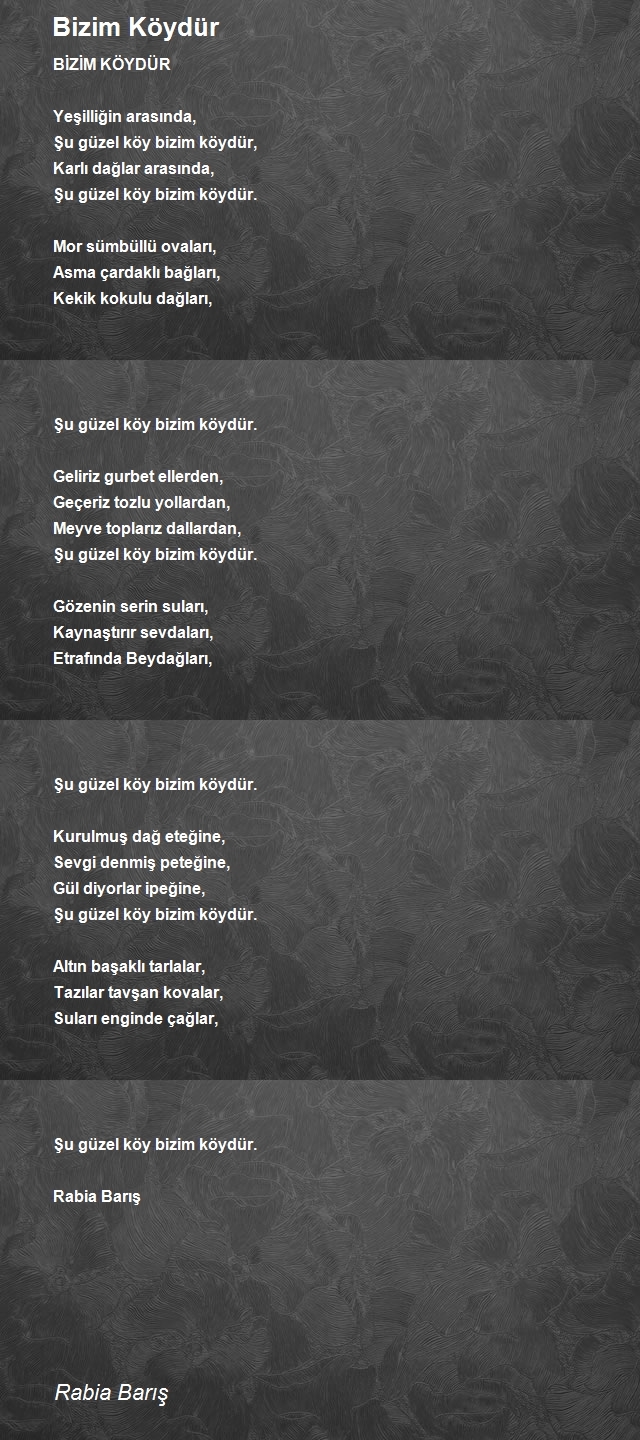 Bizim Köydür

BİZİM KÖYDÜR

Yeşilliğin arasında,
Şu güzel köy bizim köydür,
Karlı dağlar arasında,
Şu güzel köy bizim köydür.

Mor sümbüllü ovaları,
Asma çardaklı bağları,
Kekik kokulu dağları,

Şu güzel köy bizim köydür.

Geliriz gurbet ellerden,
Geçeriz tozlu yollardan,
Meyve toplarız dallardan,
Şu güzel köy bizim köydür.

Gözenin serin suları,
Kaynaştırır sevdaları,
Etrafında Beydağları,

Şu güzel köy bizim köydür.

Kurulmuş dağ eteğine,
Sevgi denmiş peteğine,
Gül diyorlar ipeğine,
Şu güzel köy bizim köydür.

Altın başaklı tarlalar,
Tazılar tavşan kovalar,
Suları enginde çağlar,

Şu güzel köy bizim köydür.

Rabia Barış

Rabia Barış